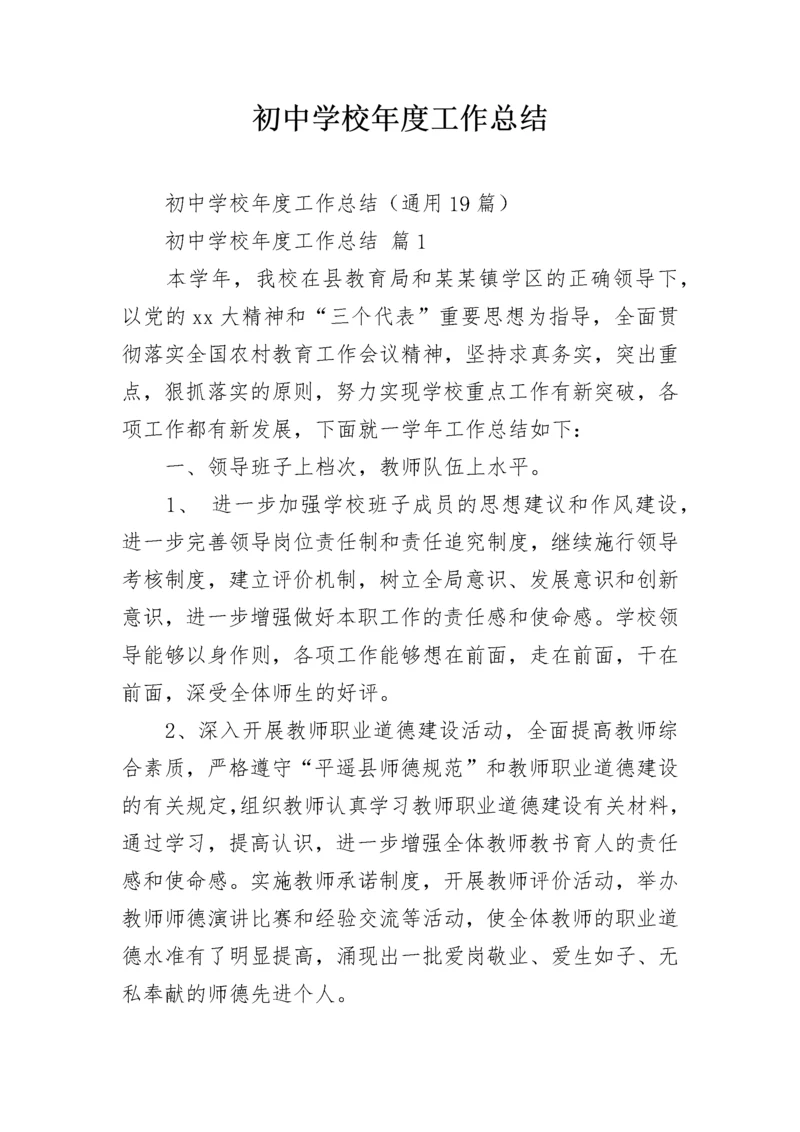 初中学校年度工作总结

初中学校年度工作总结（通用19篇）

初中学校年度工作总结 篇1

本学年，我校在县教育局和某某镇学区的正确领导下，以党的xx大精神和“三个代表”重要思想为指导，全面贯彻落实全国农村教育工作会议精神，坚持求真务实，突出重点，狠抓落实的原则，努力实现学校重点工作有新突破，各项工作都有新发展，下面就一学年工作总结如下：

一、领导班子上档次，教师队伍上水平。

1、 进一步加强学校班子成员的思想建议和作风建设，进一步完善领导岗位责任制和责任追究制度，继续施行领导考核制度，建立评价机制，树立全局意识、发展意识和创新意识，进一步增强做好本职工作的责任感和使命感。学校领导能够以身作则，各项工作能够想在前面，走在前面，干在前面，深受全体师生的好评。

2、深入开展教师职业道德建设活动，全面提高教师综合素质，严格遵守“平遥县师德规范”和教师职业道德建设的有关规定,组织教师认真学习教师职业道德建设有关材料，通过学习，提高认识，进一步增强全体教师教书育人的责任感和使命感。实施教师承诺制度，开展教师评价活动，举办教师师德演讲比赛和经验交流等活动，使全体教师的职业道德水准有了明显提高，涌现出一批爱岗敬业、爱生如子、无私奉献的师德先进个人。